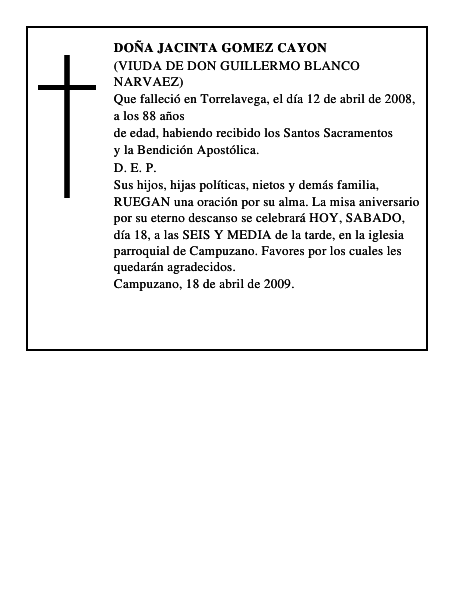 DOÑA JACINTA GOMEZ CAYON
(VIUDA DE DON GUILLERMO BLANCO NARVAEZ)

Que falleció en Torrelavega, el día 12 de abril de 2008, a los 88 años de edad, habiendo recibido los Santos Sacramentos y la Bendición Apostólica.

D. E. P.

Sus hijos, hijas políticas, nietos y demás familia, RUEGAN una oración por su alma. La misa aniversario por su eterno descanso se celebrará HOY, SABADO, día 18, a las SEIS Y MEDIA de la tarde, en la iglesia parroquial de Campuzano. Favores por los cuales les quedarán agradecidos.

Campuzano, 18 de abril de 2009.